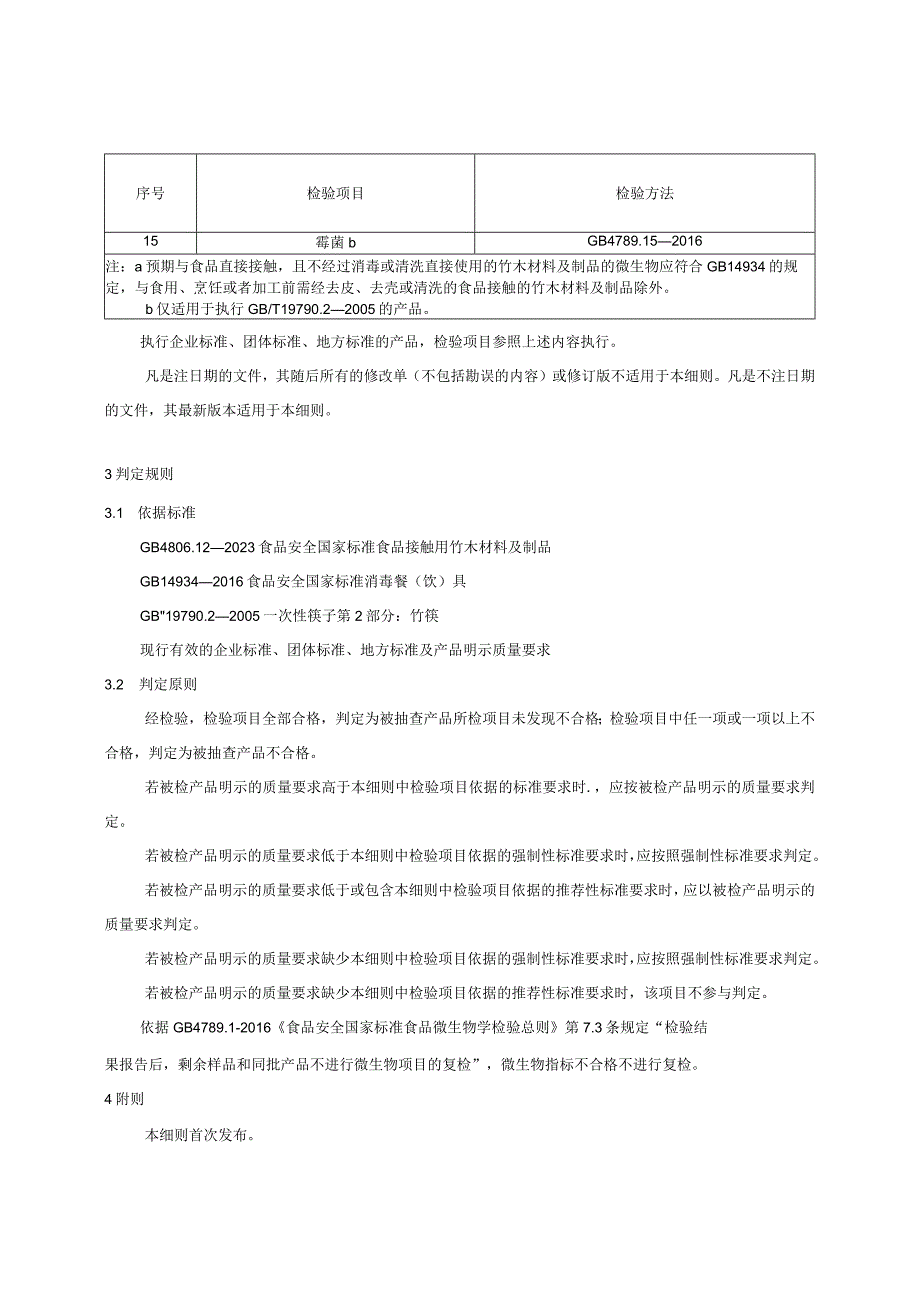 | 序号 | 检验项目 | 检验方法 |
|---|---|---|
| 15 | 霉菌 b | GB4789.15—2016 |

注：a 预期与食品直接接触，且不经过消毒或清洗直接使用的竹木材料及制品的微生物应符合 GB14934 的规定，与食用、烹饪或者加工前需经去皮、去壳或清洗的食品接触的竹木材料及制品除外。
b 仅适用于执行 GB/T19790.2—2005 的产品。

执行企业标准、团体标准、地方标准的产品，检验项目参照上述内容执行。

凡是注日期的文件，其随后所有的修改单（不包括勘误的内容）或修订版不适用于本细则。凡是不注日期的文件，其最新版本适用于本细则。

3 判定规则

3.1 依据标准

GB4806.12—2023 食品安全国家标准食品接触用竹木材料及制品

GB14934—2016 食品安全国家标准消毒餐（饮）具

GB"19790.2—2005 一次性筷子第 2 部分：竹筷

现行有效的企业标准、团体标准、地方标准及产品明示质量要求

3.2 判定原则

经检验，检验项目全部合格，判定为被抽查产品所检项目未发现不合格；检验项目中任一项或一项以上不合格，判定为被抽查产品不合格。

若被检产品明示的质量要求高于本细则中检验项目依据的标准要求时.，应按被检产品明示的质量要求判定。

若被检产品明示的质量要求低于本细则中检验项目依据的强制性标准要求时，应按照强制性标准要求判定。

若被检产品明示的质量要求低于或包含本细则中检验项目依据的推荐性标准要求时，应以被检产品明示的质量要求判定。

若被检产品明示的质量要求缺少本细则中检验项目依据的强制性标准要求时，应按照强制性标准要求判定。

若被检产品明示的质量要求缺少本细则中检验项目依据的推荐性标准要求时，该项目不参与判定。

依据 GB4789.1-2016《食品安全国家标准食品微生物学检验总则》第 7.3 条规定“检验结果报告后，剩余样品和同批产品不进行微生物项目的复检”，微生物指标不合格不进行复检。

4 附则

本细则首次发布。